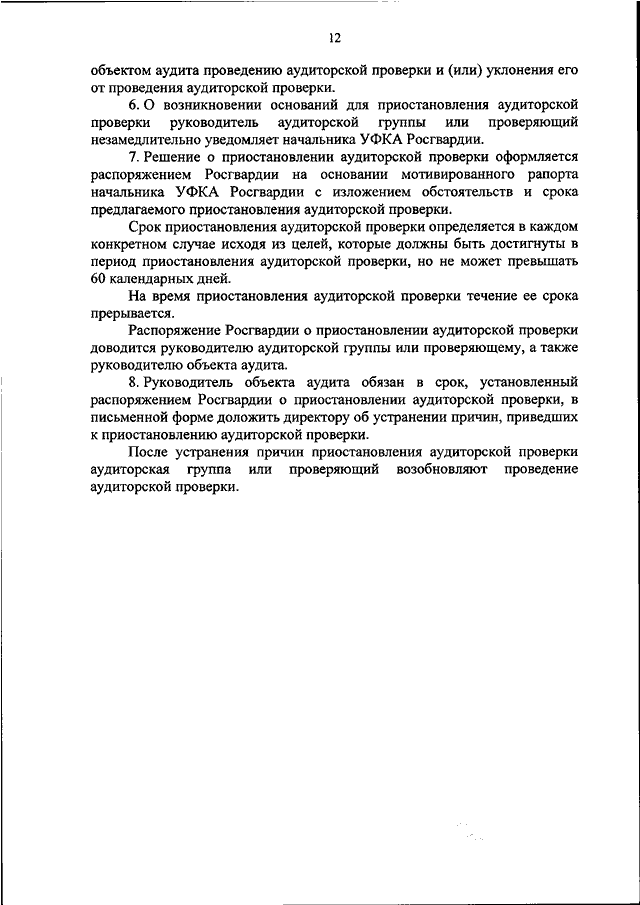 12

объектом аудита проведению аудиторской проверки и (или) уклонения его от проведения аудиторской проверки.

6. О возникновении оснований для приостановления аудиторской проверки руководитель аудиторской группы или проверяющий незамедлительно уведомляет начальника УФКА Росгвардии.

7. Решение о приостановлении аудиторской проверки оформляется распоряжением Росгвардии на основании мотивированного рапорта начальника УФКА Росгвардии с изложением обстоятельств и срока предлагаемого приостановления аудиторской проверки.

Срок приостановления аудиторской проверки определяется в каждом конкретном случае исходя из целей, которые должны быть достигнуты в период приостановления аудиторской проверки, но не может превышать 60 календарных дней.

На время приостановления аудиторской проверки течение ее срока прерывается.

Распоряжение Росгвардии о приостановлении аудиторской проверки доводится руководителю аудиторской группы или проверяющему, а также руководителю объекта аудита.

8. Руководитель объекта аудита обязан в срок, установленный распоряжением Росгвардии о приостановлении аудиторской проверки, в письменной форме доложить директору об устранении причин, приведших к приостановлению аудиторской проверки.

После устранения причин приостановления аудиторской проверки аудиторская группа или проверяющий возобновляют проведение аудиторской проверки.